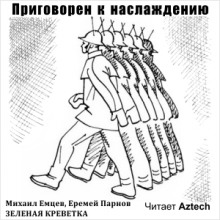 Приговорен к наслаждению

Михаил Емцев, Еремей Парнов
ЗЕЛЕНАЯ КРЕВЕТКА

Читает Aztech